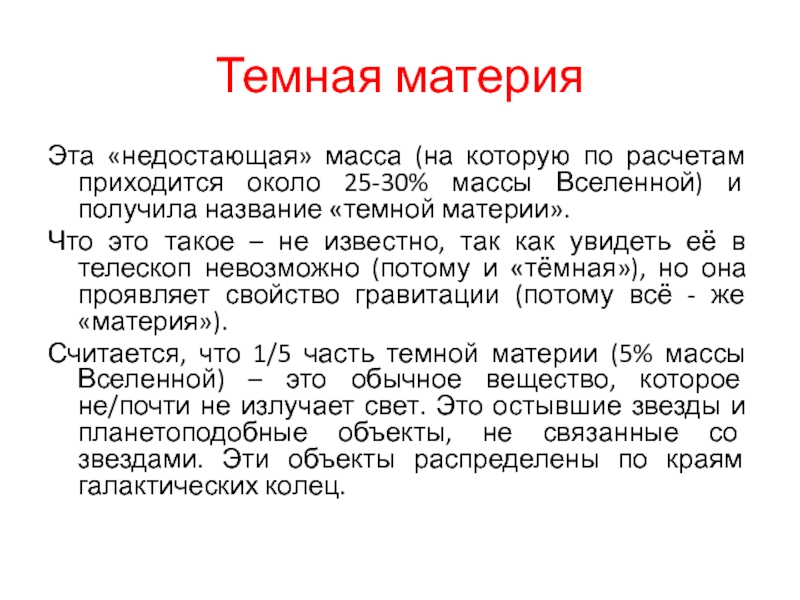 Темная материя

Эта «недостающая» масса (на которую по расчетам приходится около 25-30% массы Вселенной) и получила название «темной материи».

Что это такое – не известно, так как увидеть её в телескоп невозможно (потому и «тёмная»), но она проявляет свойство гравитации (потому всё - же «материя»).

Считается, что 1/5 часть темной материи (5% массы Вселенной) – это обычное вещество, которое не/почти не излучает свет. Это остывшие звезды и планетоподобные объекты, не связанные со звездами. Эти объекты распределены по краям галактических колец.